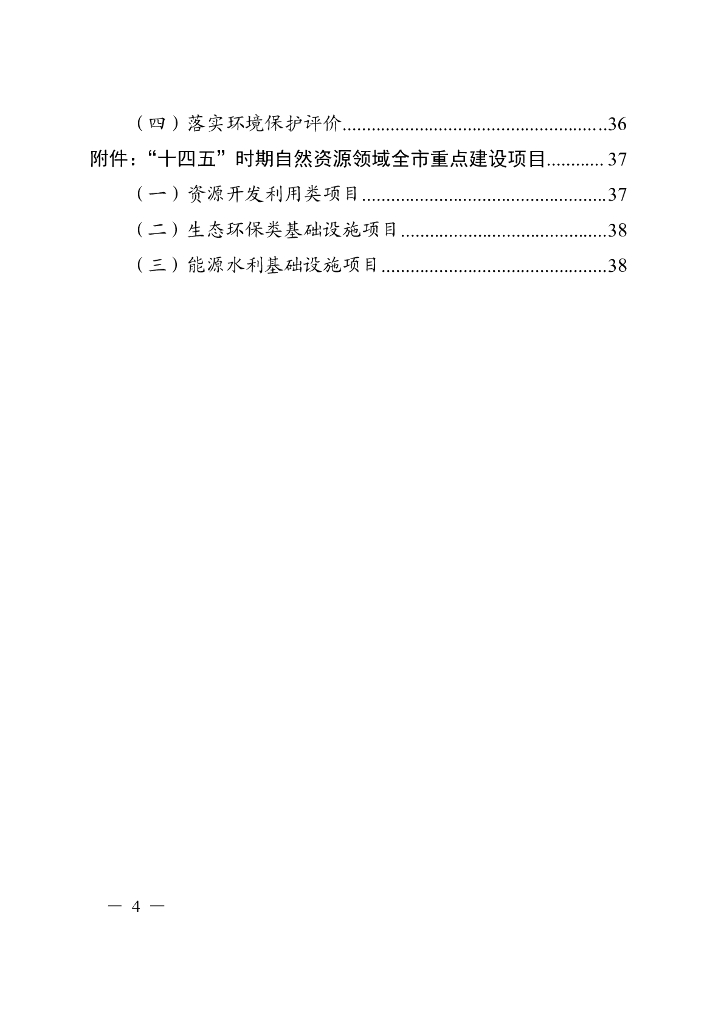 （四）落实环境保护评价......................................................36
附件：“十四五”时期自然资源领域全市重点建设项目............37
（一）资源开发利用类项目..................................................37
（二）生态环保类基础设施项目..........................................38
（三）能源水利基础设施项目..............................................38

— 4 —